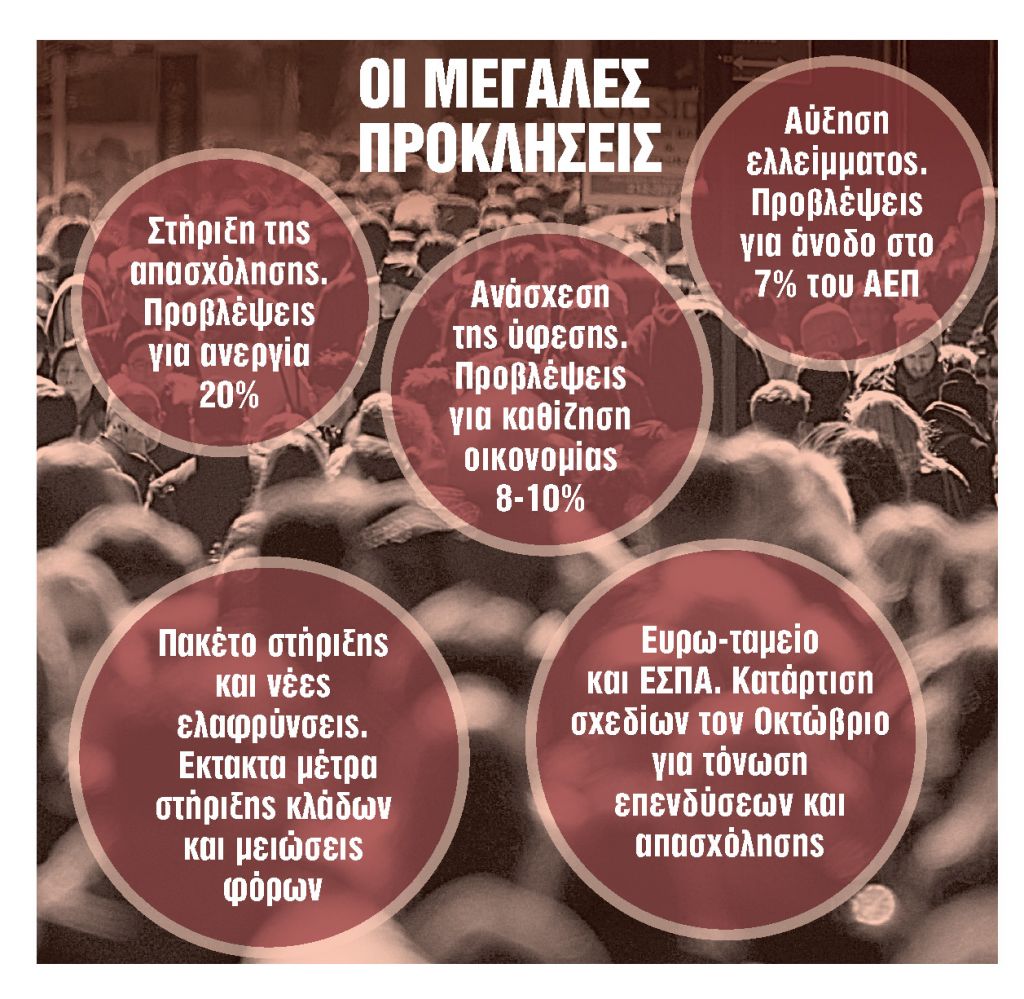 ΟΙ ΜΕΓΑΛΕΣ ΠΡΟΚΛΗΣΕΙΣ

Στήριξη της απασχόλησης. Προβλέψεις για ανεργία 20%

Ανάσχεση της ύφεσης. Προβλέψεις για καθίζηση οικονομίας 8-10%

Αύξηση ελλείμματος. Προβλέψεις για άνοδο στο 7% του ΑΕΠ

Πακέτο στήριξης και νέες ελαφρύνσεις. Εκτακτα μέτρα στήριξης κλάδων και μειώσεις φόρων

Ευρω-ταμείο και ΕΣΠΑ. Κατάρτιση σχεδίων τον Οκτώβριο για τόνωση επενδύσεων και απασχόλησης